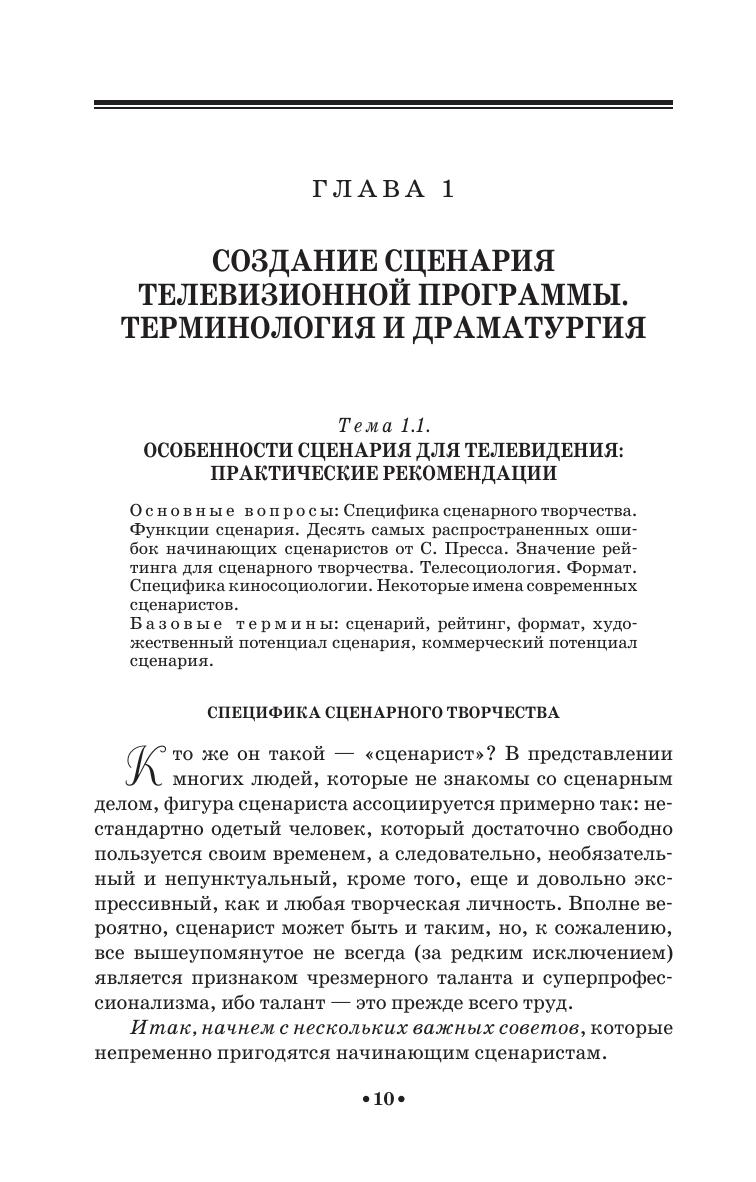 ГЛАВА 1

СОЗДАНИЕ СЦЕНАРИЯ ТЕЛЕВИЗИОННОЙ ПРОГРАММЫ. ТЕРМИНОЛОГИЯ И ДРАМАТУРГИЯ

Тема 1.1.
ОСОБЕННОСТИ СЦЕНАРИЯ ДЛЯ ТЕЛЕВИДЕНИЯ: ПРАКТИЧЕСКИЕ РЕКОМЕНДАЦИИ

Основные вопросы: Специфика сценарного творчества. Функции сценария. Десять самых распространенных ошибок начинающих сценаристов от С. Пресса. Значение рейтинга для сценарного творчества. Телесоциология. Формат. Специфика киносоциологии. Некоторые имена современных сценаристов.
Базовые термины: сценарий, рейтинг, формат, художественный потенциал сценария, коммерческий потенциал сценария.

СПЕЦИФИКА СЦЕНАРНОГО ТВОРЧЕСТВА

Кто же он такой — «сценарист»? В представлении многих людей, которые не знакомы со сценарным делом, фигура сценариста ассоциируется примерно так: нестандартно одетый человек, который достаточно свободно пользуется своим временем, а следовательно, необязательный и непунктуальный, кроме того, еще и довольно экспрессивный, как и любая творческая личность. Вполне вероятно, сценарист может быть и таким, но, к сожалению, все вышеупомянутое не всегда (за редким исключением) является признаком чрезмерного таланта и суперпрофессионализма, ибо талант — это прежде всего труд.

Итак, начнем с нескольких важных советов, которые непременно пригодятся начинающим сценаристам.

•10•